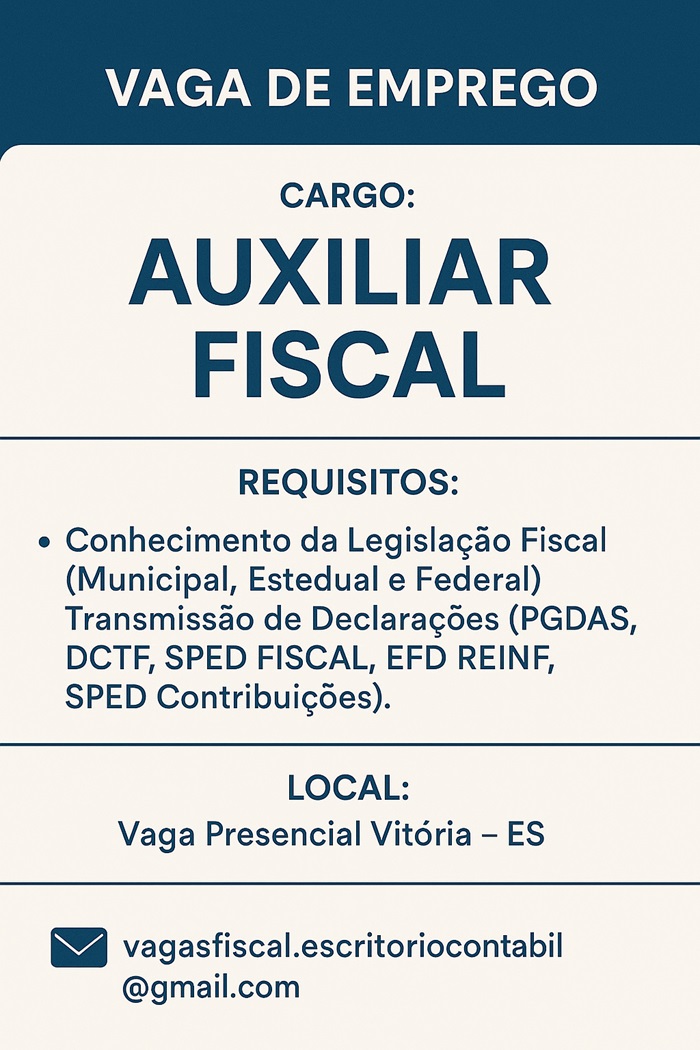 VAGA DE EMPREGO

CARGO:

AUXILIAR FISCAL

REQUISITOS:

• Conhecimento da Legislação Fiscal (Municipal, Estedual e Federal) Transmissão de Declarações (PGDAS, DCTF, SPED FISCAL, EFD REINF, SPED Contribuições).

LOCAL:

Vaga Presencial Vitória – ES

vagasfiscal.escritoriocontabil@gmail.com